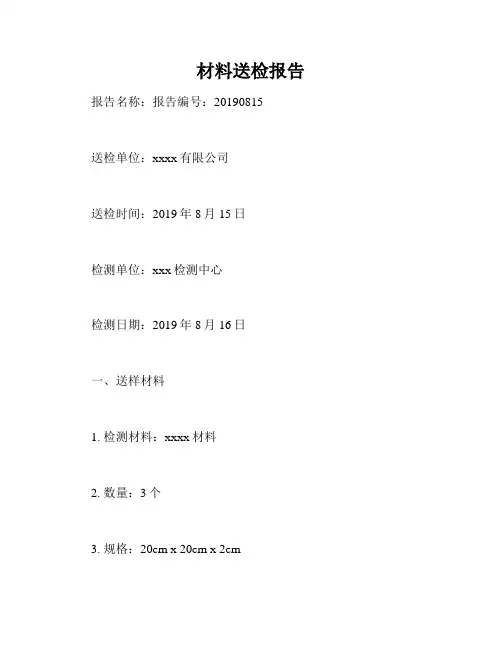 材料送检报告

报告名称：报告编号：20190815

送检单位：xxxx 有限公司

送检时间：2019 年 8 月 15 日

检测单位：xxx 检测中心

检测日期：2019 年 8 月 16 日

一、送样材料

1. 检测材料：xxxx 材料

2. 数量：3 个

3. 规格：20cm x 20cm x 2cm